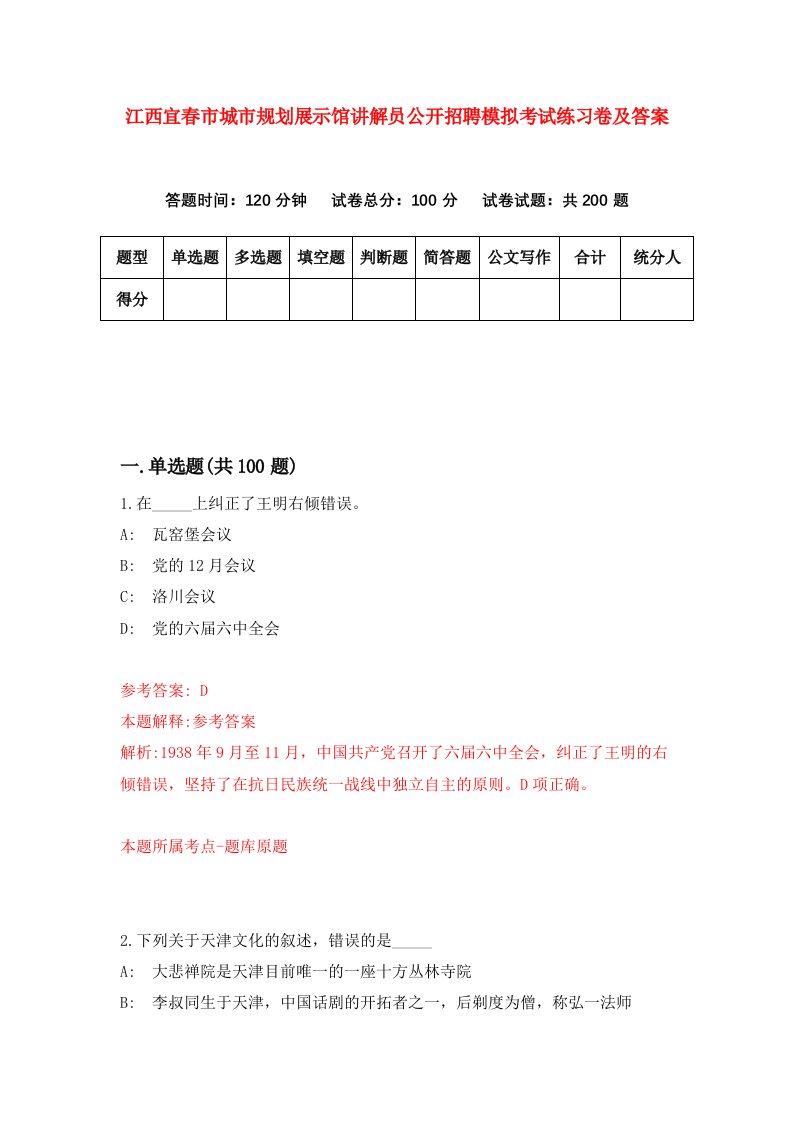 江西宜春市城市规划展示馆讲解员公开招聘模拟考试练习卷及答案

答题时间：120 分钟　试卷总分：100 分　试卷试题：共 200 题

| 题型 | 单选题 | 多选题 | 填空题 | 判断题 | 简答题 | 公文写作 | 合计 | 统分人 |
|---|---|---|---|---|---|---|---|---|
| 得分 | | | | | | | | |

一.单选题(共 100 题)

1.在_____上纠正了王明右倾错误。

A:　瓦窑堡会议

B:　党的 12 月会议

C:　洛川会议

D:　党的六届六中全会

参考答案: D

本题解释:参考答案

解析:1938 年 9 月至 11 月，中国共产党召开了六届六中全会，纠正了王明的右倾错误，坚持了在抗日民族统一战线中独立自主的原则。D 项正确。

本题所属考点-题库原题

2.下列关于天津文化的叙述，错误的是_____

A:　大悲禅院是天津目前唯一的一座十方丛林寺院

B:　李叔同生于天津，中国话剧的开拓者之一，后剃度为僧，称弘一法师